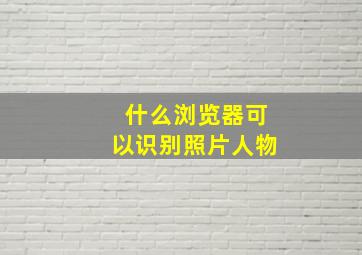 什么浏览器可以识别照片人物